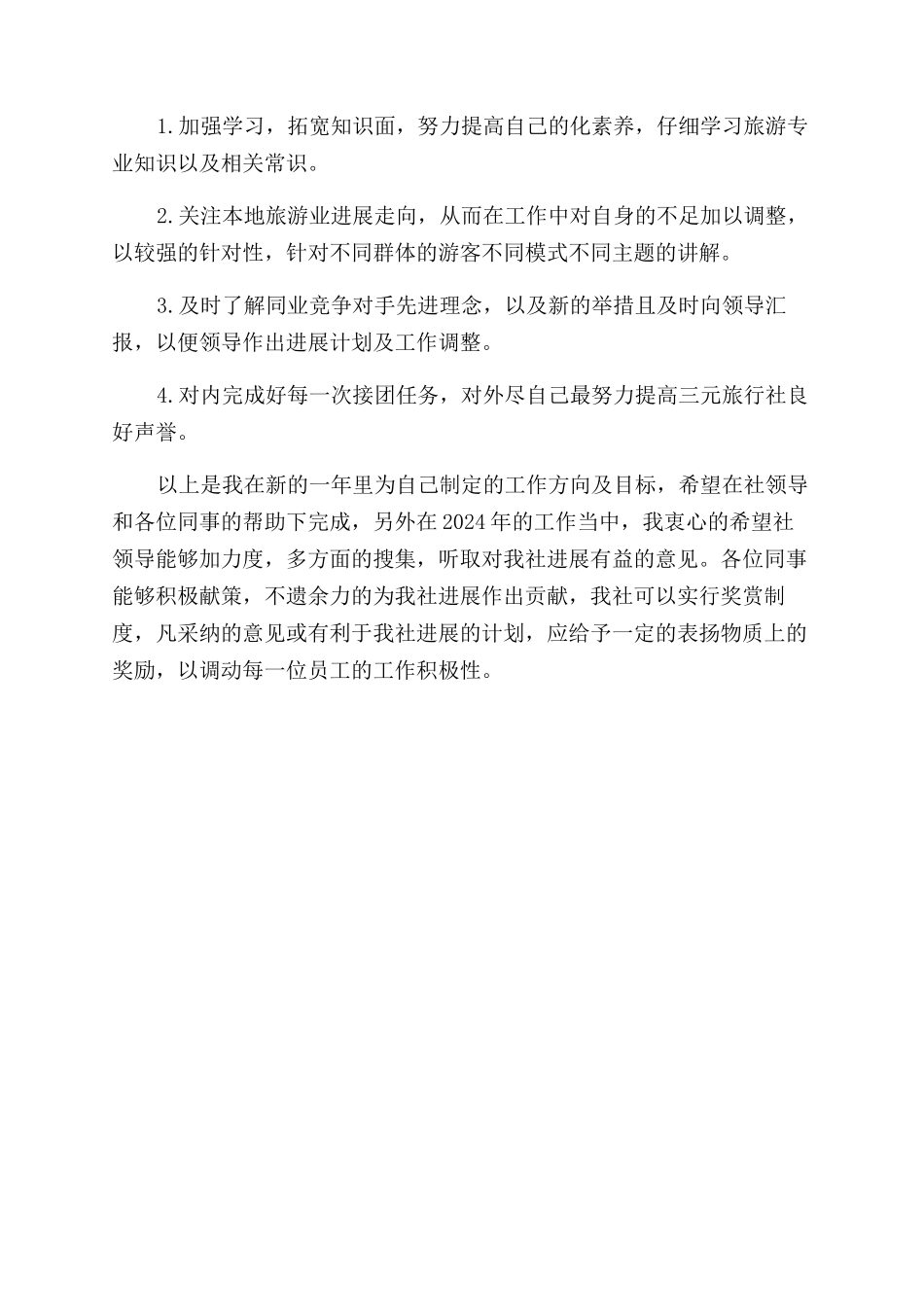 1.加强学习，拓宽知识面，努力提高自己的化素养，仔细学习旅游专业知识以及相关常识。

2.关注本地旅游业进展走向，从而在工作中对自身的不足加以调整，以较强的针对性，针对不同群体的游客不同模式不同主题的讲解。

3.及时了解同业竞争对手先进理念，以及新的举措且及时向领导汇报，以便领导作出进展计划及工作调整。

4.对内完成好每一次接团任务，对外尽自己最努力提高三元旅行社良好声誉。

以上是我在新的一年里为自己制定的工作方向及目标，希望在社领导和各位同事的帮助下完成，另外在2024年的工作当中，我衷心的希望社领导能够加力度，多方面的搜集，听取对我社进展有益的意见。各位同事能够积极献策，不遗余力的为我社进展作出贡献，我社可以实行奖赏制度，凡采纳的意见或有利于我社进展的计划，应给予一定的表扬物质上的奖励，以调动每一位员工的工作积极性。